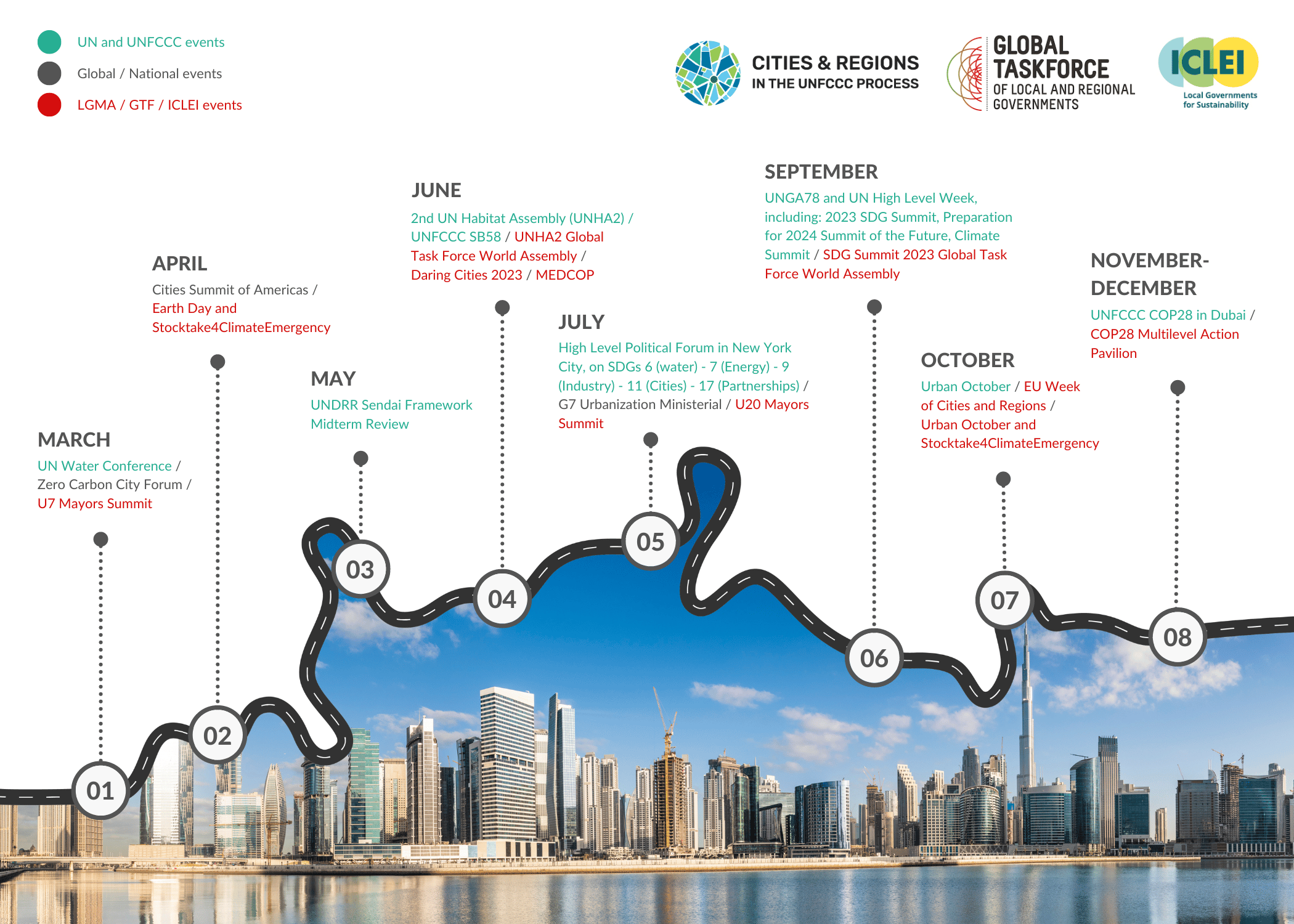 UN and UNFCCC events
Global / National events
LGMA / GTF / ICLEI events

CITIES & REGIONS IN THE UNFCCC PROCESS

GLOBAL TASKFORCE OF LOCAL AND REGIONAL GOVERNMENTS

ICLEI Local Governments for Sustainability

MARCH
UN Water Conference / Zero Carbon City Forum / U7 Mayors Summit

APRIL
Cities Summit of Americas / Earth Day and Stocktake4ClimateEmergency

MAY
UNDRR Sendai Framework Midterm Review

JUNE
2nd UN Habitat Assembly (UNHA2) / UNFCCC SB58 / UNHA2 Global Task Force World Assembly / Daring Cities 2023 / MEDCOP

JULY
High Level Political Forum in New York City, on SDGs 6 (water) - 7 (Energy) - 9 (Industry) - 11 (Cities) - 17 (Partnerships) / G7 Urbanization Ministerial / U20 Mayors Summit

SEPTEMBER
UNGA78 and UN High Level Week, including: 2023 SDG Summit, Preparation for 2024 Summit of the Future, Climate Summit / SDG Summit 2023 Global Task Force World Assembly

OCTOBER
Urban October / EU Week of Cities and Regions / Urban October and Stocktake4ClimateEmergency

NOVEMBER-DECEMBER
UNFCCC COP28 in Dubai / COP28 Multilevel Action Pavilion

01
02
03
04
05
06
07
08